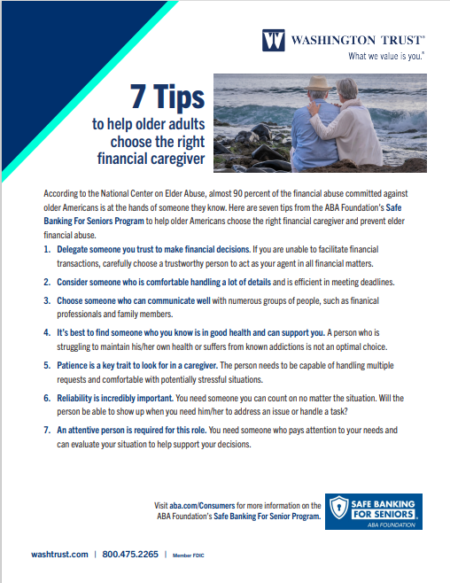 WASHINGTON TRUST®
What we value is you.®

7 Tips
to help older adults choose the right financial caregiver

According to the National Center on Elder Abuse, almost 90 percent of the financial abuse committed against older Americans is at the hands of someone they know. Here are seven tips from the ABA Foundation's Safe Banking For Seniors Program to help older Americans choose the right financial caregiver and prevent elder financial abuse.

1. Delegate someone you trust to make financial decisions. If you are unable to facilitate financial transactions, carefully choose a trustworthy person to act as your agent in all financial matters.

2. Consider someone who is comfortable handling a lot of details and is efficient in meeting deadlines.

3. Choose someone who can communicate well with numerous groups of people, such as finanical professionals and family members.

4. It's best to find someone who you know is in good health and can support you. A person who is struggling to maintain his/her own health or suffers from known addictions is not an optimal choice.

5. Patience is a key trait to look for in a caregiver. The person needs to be capable of handling multiple requests and comfortable with potentially stressful situations.

6. Reliability is incredibly important. You need someone you can count on no matter the situation. Will the person be able to show up when you need him/her to address an issue or handle a task?

7. An attentive person is required for this role. You need someone who pays attention to your needs and can evaluate your situation to help support your decisions.

Visit aba.com/Consumers for more information on the ABA Foundation's Safe Banking For Senior Program.

SAFE BANKING FOR SENIORS®
ABA FOUNDATION

washtrust.com | 800.475.2265 | Member FDIC